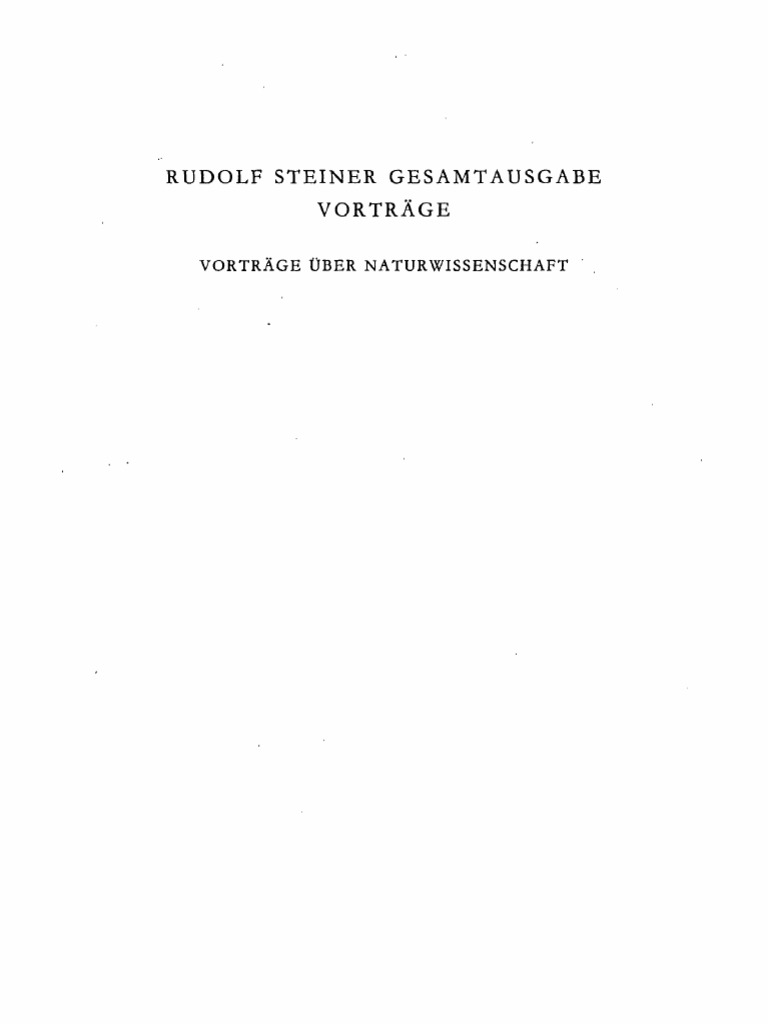 RUDOLF STEINER GESAMTAUSGABE
VORTRÄGE

VORTRÄGE ÜBER NATURWISSENSCHAFT